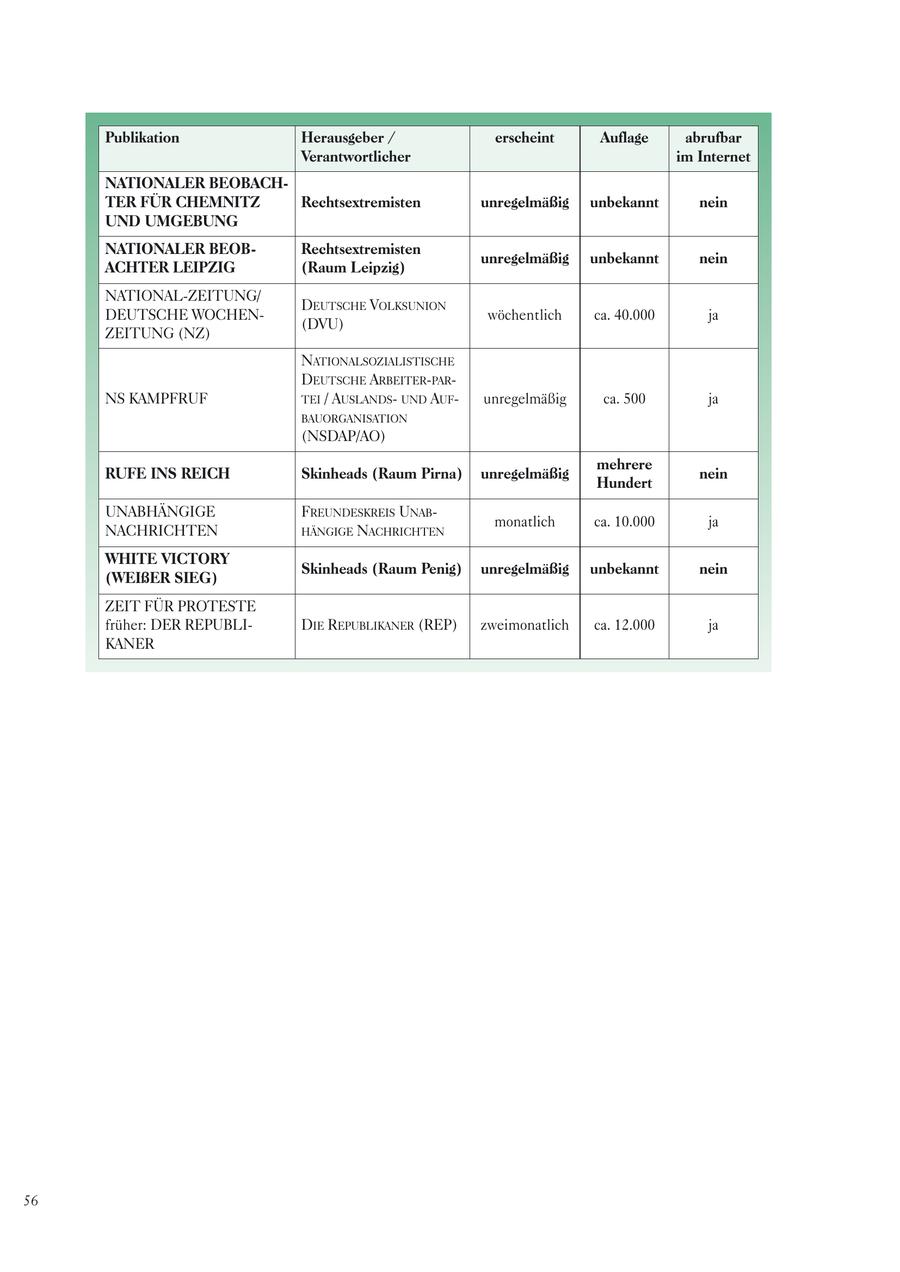 | Publikation | Herausgeber / Verantwortlicher | erscheint | Auflage | abrufbar im Internet |
|---|---|---|---|---|
| NATIONALER BEOBACHTER FÜR CHEMNITZ UND UMGEBUNG | Rechtsextremisten | unregelmäßig | unbekannt | nein |
| NATIONALER BEOBACHTER LEIPZIG | Rechtsextremisten (Raum Leipzig) | unregelmäßig | unbekannt | nein |
| NATIONAL-ZEITUNG/ DEUTSCHE WOCHENZEITUNG (NZ) | DEUTSCHE VOLKSUNION (DVU) | wöchentlich | ca. 40.000 | ja |
| NS KAMPFRUF | NATIONALSOZIALISTISCHE DEUTSCHE ARBEITER-PARTEI / AUSLANDS- UND AUFBAUORGANISATION (NSDAP/AO) | unregelmäßig | ca. 500 | ja |
| RUFE INS REICH | Skinheads (Raum Pirna) | unregelmäßig | mehrere Hundert | nein |
| UNABHÄNGIGE NACHRICHTEN | FREUNDESKREIS UNABHÄNGIGE NACHRICHTEN | monatlich | ca. 10.000 | ja |
| WHITE VICTORY (WEIßER SIEG) | Skinheads (Raum Penig) | unregelmäßig | unbekannt | nein |
| ZEIT FÜR PROTESTE früher: DER REPUBLIKANER | DIE REPUBLIKANER (REP) | zweimonatlich | ca. 12.000 | ja |

56